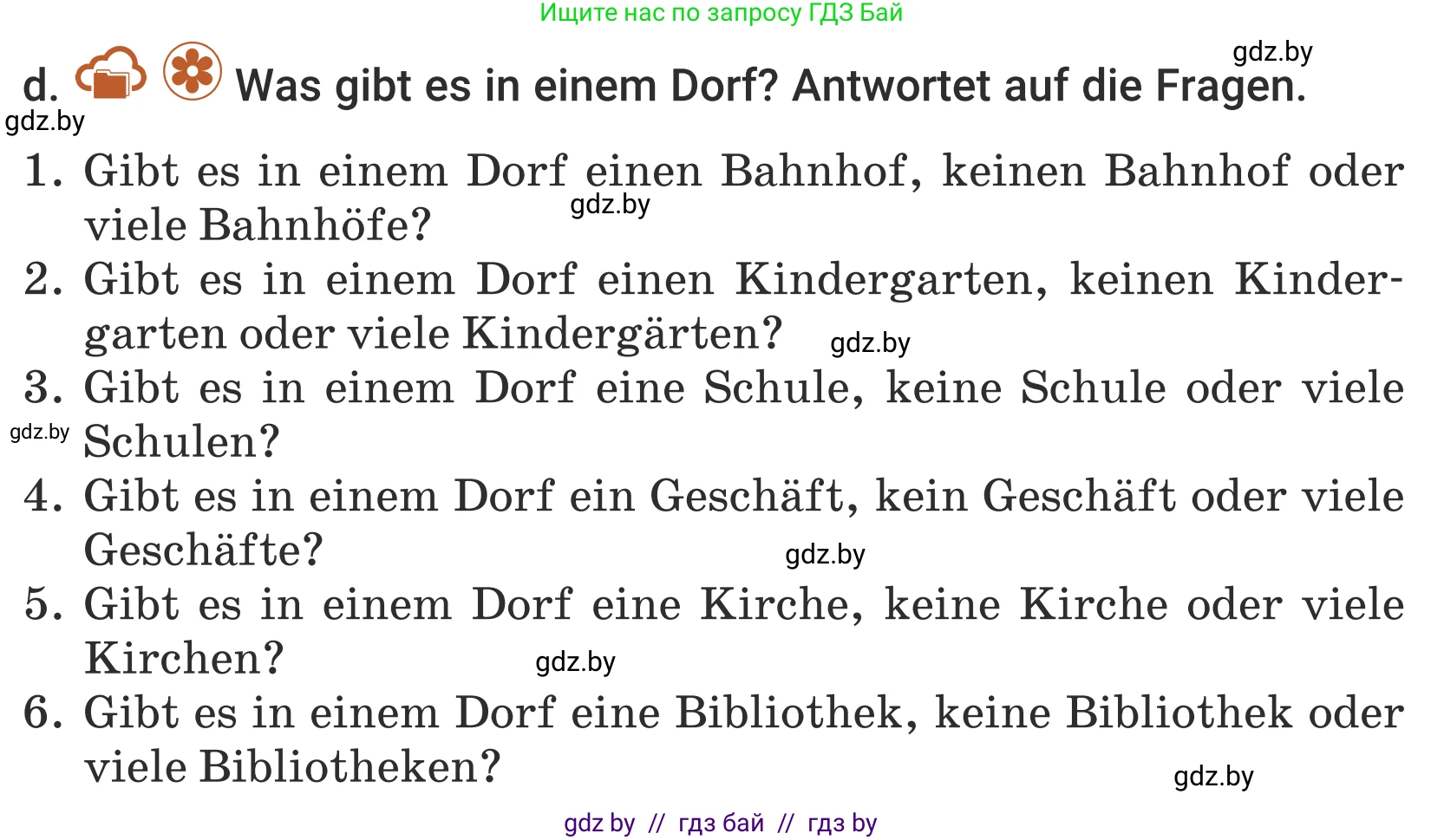 Ищите нас по запросу ГДЗ Бай

gdz.by

d. Was gibt es in einem Dorf? Antwortet auf die Fragen.

gdz.by

1. Gibt es in einem Dorf einen Bahnhof, keinen Bahnhof oder viele Bahnhöfe?

gdz.by

2. Gibt es in einem Dorf einen Kindergarten, keinen Kindergarten oder viele Kindergärten?

gdz.by

3. Gibt es in einem Dorf eine Schule, keine Schule oder viele Schulen?

gdz.by

4. Gibt es in einem Dorf ein Geschäft, kein Geschäft oder viele Geschäfte?

gdz.by

5. Gibt es in einem Dorf eine Kirche, keine Kirche oder viele Kirchen?

gdz.by

6. Gibt es in einem Dorf eine Bibliothek, keine Bibliothek oder viele Bibliotheken?

gdz.by

gdz by // гдз бай // гдз by